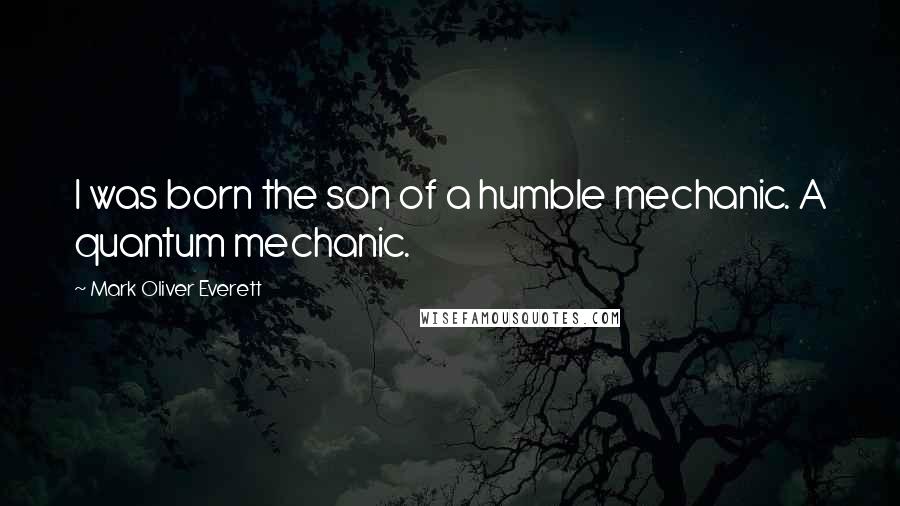 I was born the son of a humble mechanic. A quantum mechanic.

~ Mark Oliver Everett

WISEFAMOUSQUOTES.COM